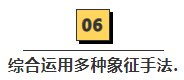 06

综合运用多种象征手法.